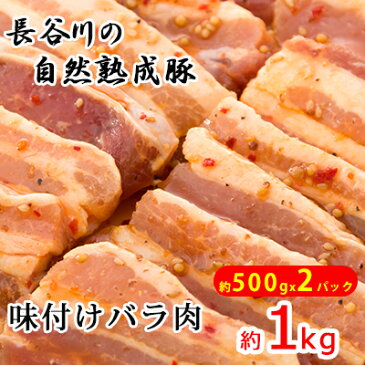 長谷川の
自然熟成豚

約500gx2パック

味付けバラ肉

約1kg